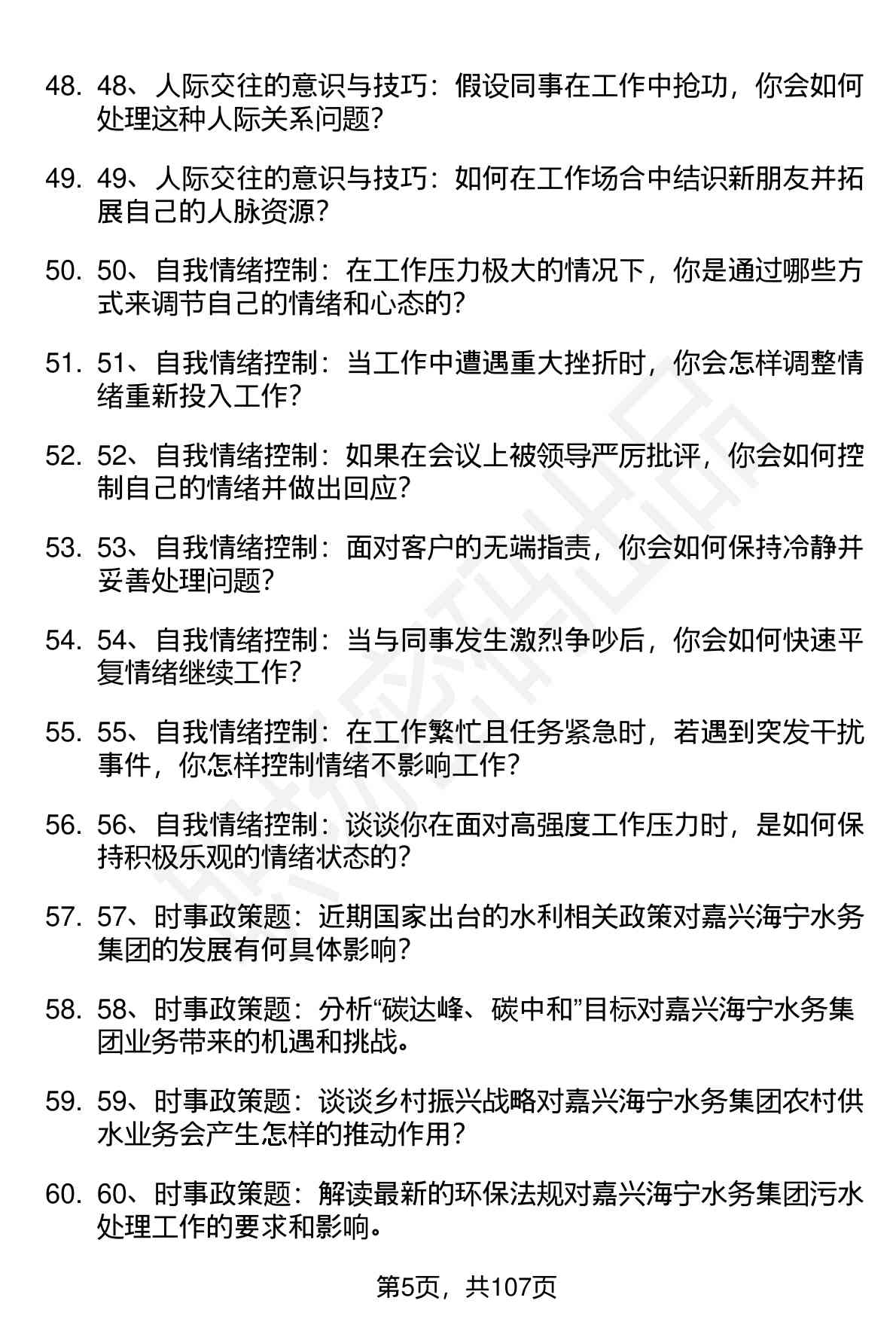 48. 48、人际交往的意识与技巧：假设同事在工作中抢功，你会如何处理这种人际关系问题？

49. 49、人际交往的意识与技巧：如何在工作场合中结识新朋友并拓展自己的人脉资源？

50. 50、自我情绪控制：在工作压力极大的情况下，你是通过哪些方式来调节自己的情绪和心态的？

51. 51、自我情绪控制：当工作中遭遇重大挫折时，你会怎样调整情绪重新投入工作？

52. 52、自我情绪控制：如果在会议上被领导严厉批评，你会如何控制自己的情绪并做出回应？

53. 53、自我情绪控制：面对客户的无端指责，你会如何保持冷静并妥善处理问题？

54. 54、自我情绪控制：当与同事发生激烈争吵后，你会如何快速平复情绪继续工作？

55. 55、自我情绪控制：在工作繁忙且任务紧急时，若遇到突发干扰事件，你怎样控制情绪不影响工作？

56. 56、自我情绪控制：谈谈你在面对高强度工作压力时，是如何保持积极乐观的情绪状态的？

57. 57、时事政策题：近期国家出台的水利相关政策对嘉兴海宁水务集团的发展有何具体影响？

58. 58、时事政策题：分析“碳达峰、碳中和”目标对嘉兴海宁水务集团业务带来的机遇和挑战。

59. 59、时事政策题：谈谈乡村振兴战略对嘉兴海宁水务集团农村供水业务会产生怎样的推动作用？

60. 60、时事政策题：解读最新的环保法规对嘉兴海宁水务集团污水处理工作的要求和影响。

第5页，共107页